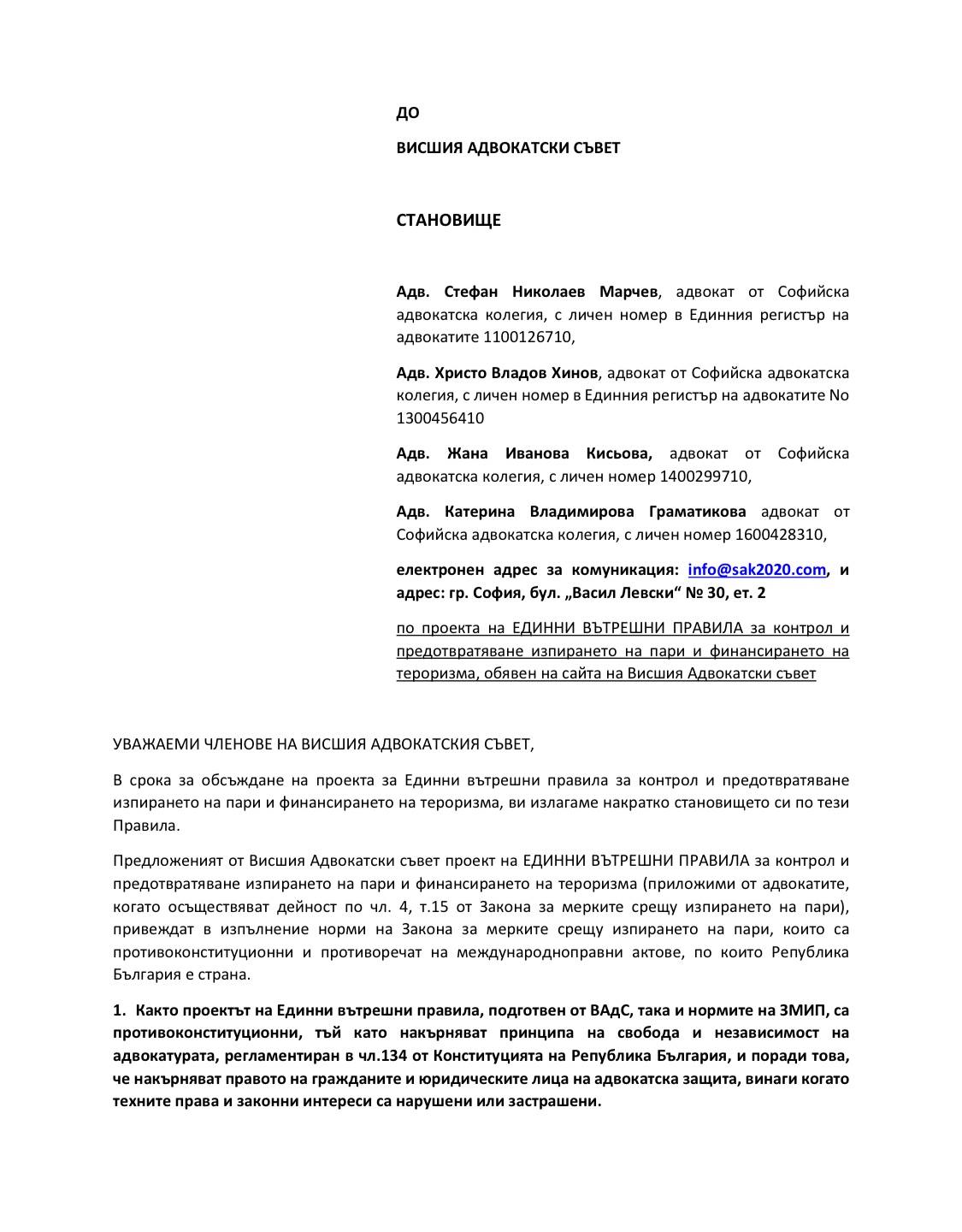 ДО

ВИСШИЯ АДВОКАТСКИ СЪВЕТ

СТАНОВИЩЕ

Адв. Стефан Николаев Марчев, адвокат от Софийска адвокатска колегия, с личен номер в Единния регистър на адвокатите 1100126710,

Адв. Христо Владов Хинов, адвокат от Софийска адвокатска колегия, с личен номер в Единния регистър на адвокатите No 1300456410

Адв. Жана Иванова Кисьова, адвокат от Софийска адвокатска колегия, с личен номер 1400299710,

Адв. Катерина Владимирова Граматикова адвокат от Софийска адвокатска колегия, с личен номер 1600428310,

електронен адрес за комуникация: info@sak2020.com, и адрес: гр. София, бул. „Васил Левски“ № 30, ет. 2

по проекта на ЕДИННИ ВЪТРЕШНИ ПРАВИЛА за контрол и предотвратяване изпирането на пари и финансирането на тероризма, обявен на сайта на Висшия Адвокатски съвет

УВАЖАЕМИ ЧЛЕНОВЕ НА ВИСШИЯ АДВОКАТСКИЯ СЪВЕТ,

В срока за обсъждане на проекта за Единни вътрешни правила за контрол и предотвратяване изпирането на пари и финансирането на тероризма, ви излагаме накратко становището си по тези Правила.

Предложеният от Висшия Адвокатски съвет проект на ЕДИННИ ВЪТРЕШНИ ПРАВИЛА за контрол и предотвратяване изпирането на пари и финансирането на тероризма (приложими от адвокатите, когато осъществяват дейност по чл. 4, т.15 от Закона за мерките срещу изпирането на пари), привеждат в изпълнение норми на Закона за мерките срещу изпирането на пари, които са противоконституционни и противоречат на международноправни актове, по които Република България е страна.

1. Както проектът на Единни вътрешни правила, подготвен от ВАдС, така и нормите на ЗМИП, са противоконституционни, тъй като накърняват принципа на свобода и независимост на адвокатурата, регламентиран в чл.134 от Конституцията на Република България, и поради това, че накърняват правото на гражданите и юридическите лица на адвокатска защита, винаги когато техните права и законни интереси са нарушени или застрашени.